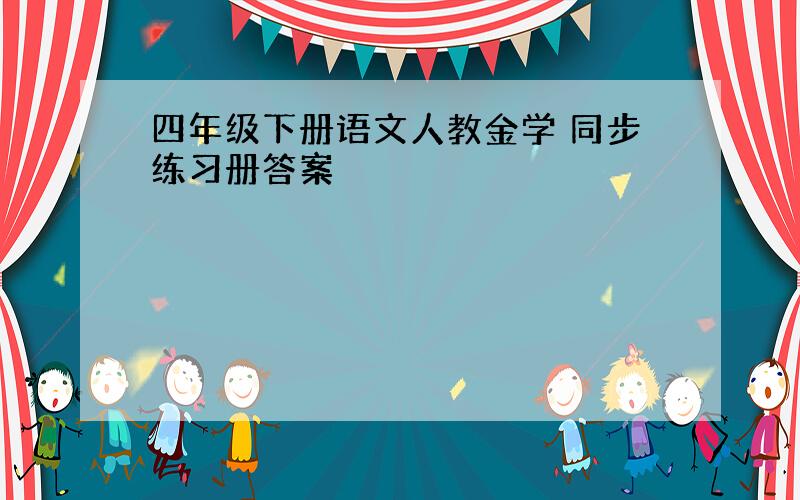 四年级下册语文人教金学 同步练习册答案